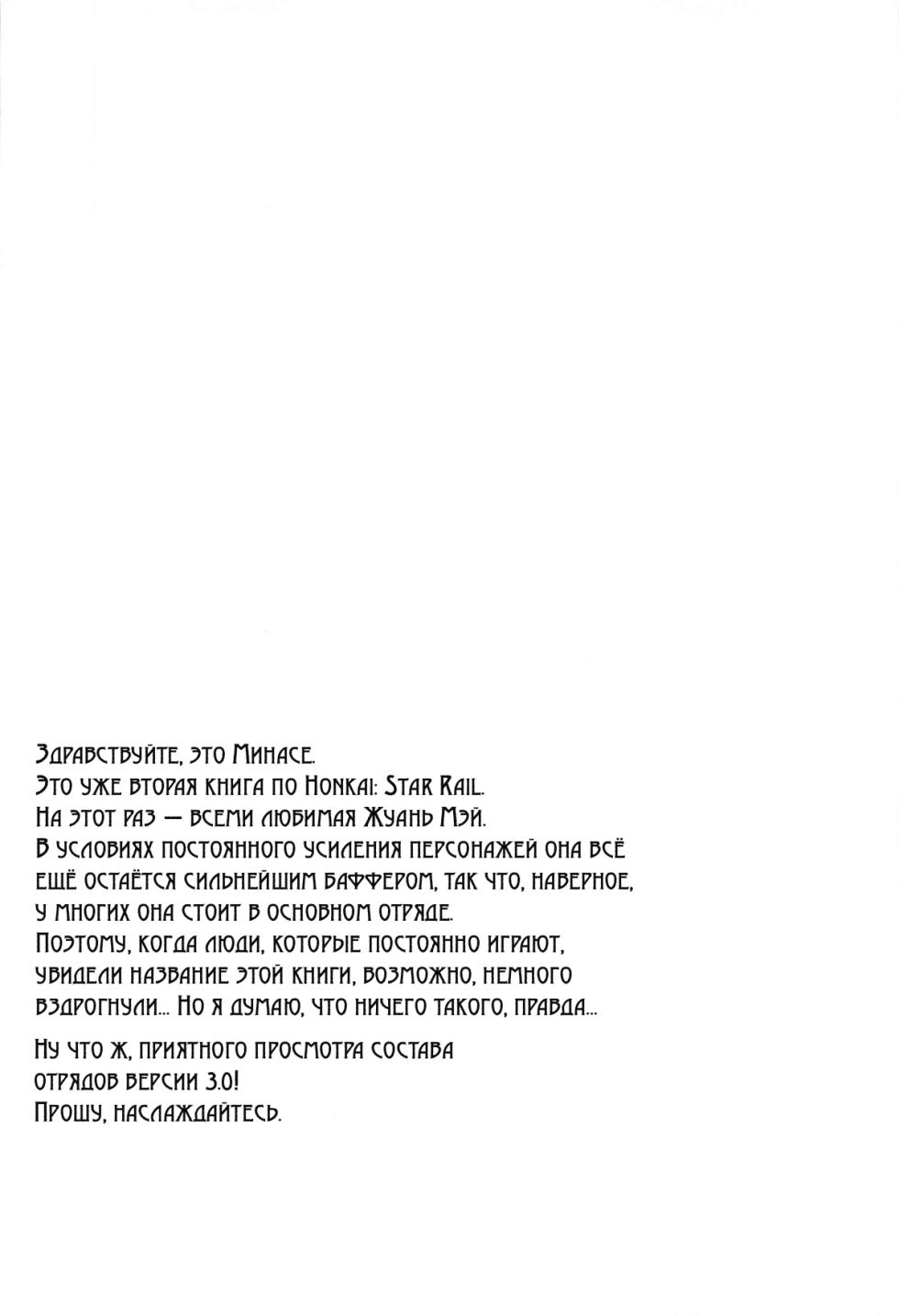 Здравствуйте, это Минасе.
Это уже вторая книга по Honkai: Star Rail.
На этот раз — всеми любимая Жуань Мэй.
В условиях постоянного усиления персонажей она всё ещё остаётся сильнейшим баффером, так что, наверное, у многих она стоит в основном отряде.
Поэтому, когда люди, которые постоянно играют, увидели название этой книги, возможно, немного вздрогнули... Но я думаю, что ничего такого, правда...

Ну что ж, приятного просмотра состава отрядов версии 3.0!
Прошу, наслаждайтесь.